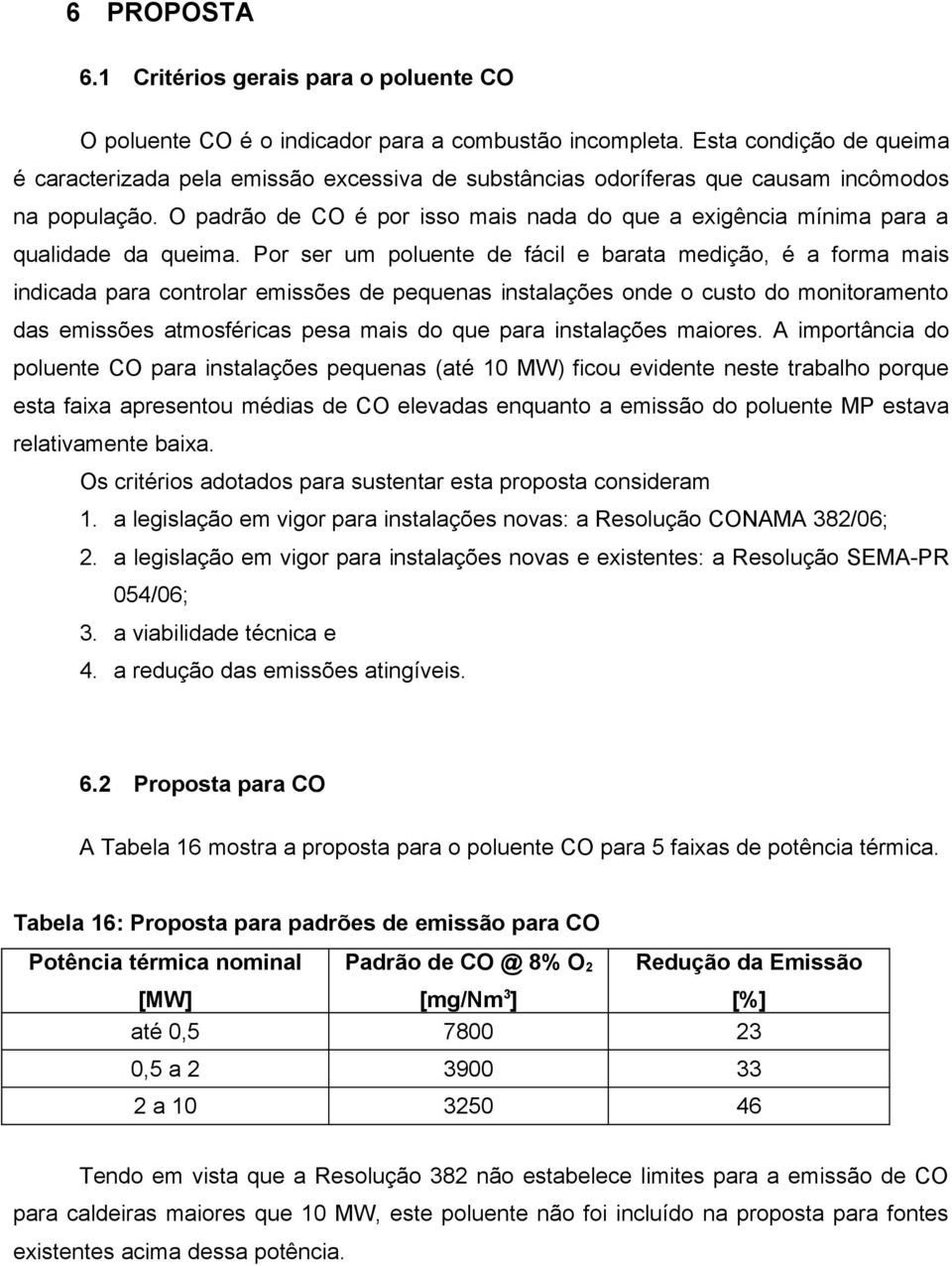 6 PROPOSTA

6.1 Critérios gerais para o poluente CO

O poluente CO é o indicador para a combustão incompleta. Esta condição de queima é caracterizada pela emissão excessiva de substâncias odoríferas que causam incômodos na população. O padrão de CO é por isso mais nada do que a exigência mínima para a qualidade da queima. Por ser um poluente de fácil e barata medição, é a forma mais indicada para controlar emissões de pequenas instalações onde o custo do monitoramento das emissões atmosféricas pesa mais do que para instalações maiores. A importância do poluente CO para instalações pequenas (até 10 MW) ficou evidente neste trabalho porque esta faixa apresentou médias de CO elevadas enquanto a emissão do poluente MP estava relativamente baixa.

Os critérios adotados para sustentar esta proposta consideram

1. a legislação em vigor para instalações novas: a Resolução CONAMA 382/06;
2. a legislação em vigor para instalações novas e existentes: a Resolução SEMA-PR 054/06;
3. a viabilidade técnica e
4. a redução das emissões atingíveis.

6.2 Proposta para CO

A Tabela 16 mostra a proposta para o poluente CO para 5 faixas de potência térmica.

Tabela 16: Proposta para padrões de emissão para CO

| Potência térmica nominal [MW] | Padrão de CO @ 8% $O_2$ [mg/Nm$^3$] | Redução da Emissão [%] |
|---|---|---|
| até 0,5 | 7800 | 23 |
| 0,5 a 2 | 3900 | 33 |
| 2 a 10 | 3250 | 46 |

Tendo em vista que a Resolução 382 não estabelece limites para a emissão de CO para caldeiras maiores que 10 MW, este poluente não foi incluído na proposta para fontes existentes acima dessa potência.